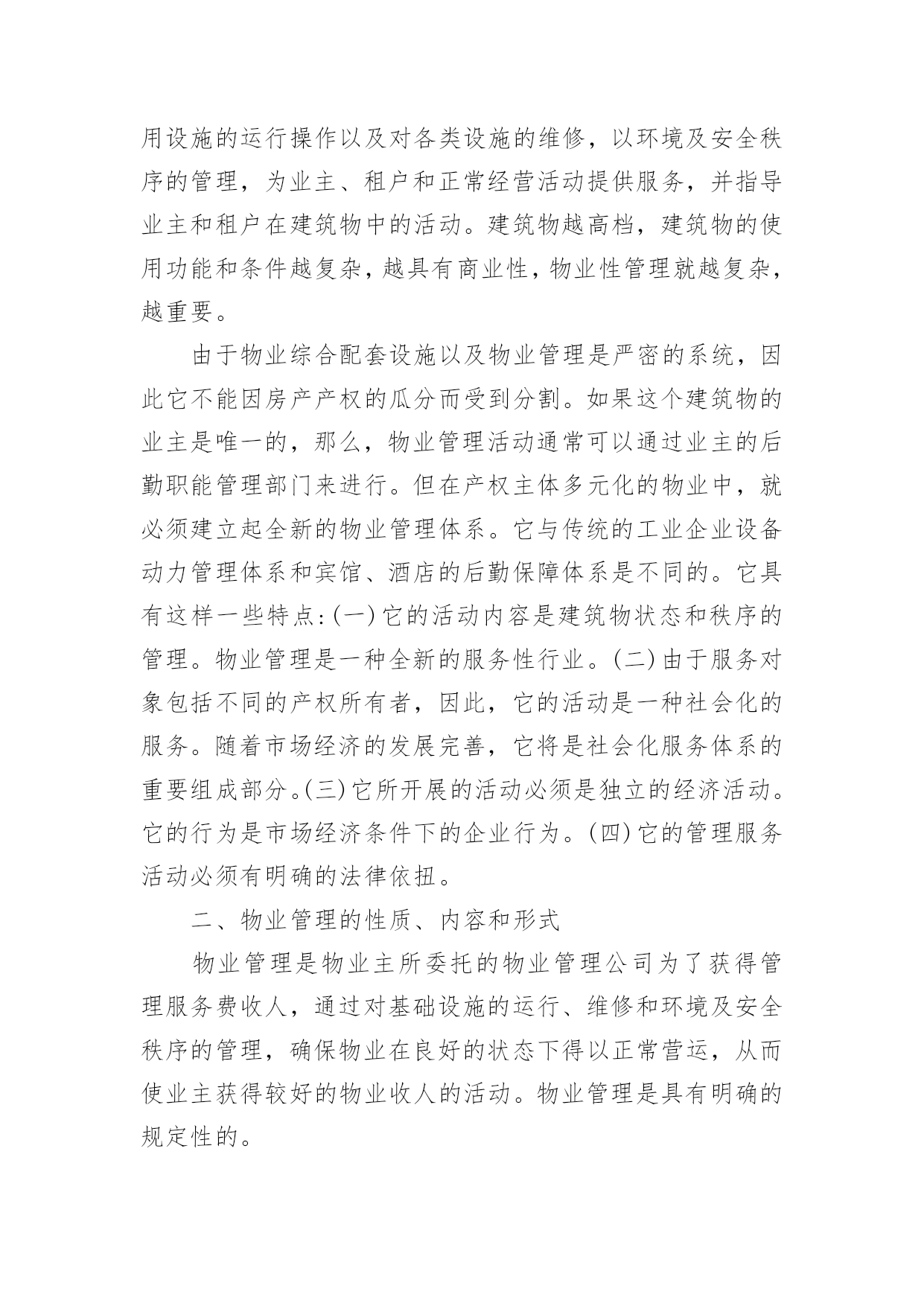 用设施的运行操作以及对各类设施的维修，以环境及安全秩序的管理，为业主、租户和正常经营活动提供服务，并指导业主和租户在建筑物中的活动。建筑物越高档，建筑物的使用功能和条件越复杂，越具有商业性，物业性管理就越复杂，越重要。

由于物业综合配套设施以及物业管理是严密的系统，因此它不能因房产产权的瓜分而受到分割。如果这个建筑物的业主是唯一的，那么，物业管理活动通常可以通过业主的后勤职能管理部门来进行。但在产权主体多元化的物业中，就必须建立起全新的物业管理体系。它与传统的工业企业设备动力管理体系和宾馆、酒店的后勤保障体系是不同的。它具有这样一些特点:(一)它的活动内容是建筑物状态和秩序的管理。物业管理是一种全新的服务性行业。(二)由于服务对象包括不同的产权所有者，因此，它的活动是一种社会化的服务。随着市场经济的发展完善，它将是社会化服务体系的重要组成部分。(三)它所开展的活动必须是独立的经济活动。它的行为是市场经济条件下的企业行为。(四)它的管理服务活动必须有明确的法律依扭。

二、物业管理的性质、内容和形式

物业管理是物业主所委托的物业管理公司为了获得管理服务费收人，通过对基础设施的运行、维修和环境及安全秩序的管理，确保物业在良好的状态下得以正常营运，从而使业主获得较好的物业收人的活动。物业管理是具有明确的规定性的。